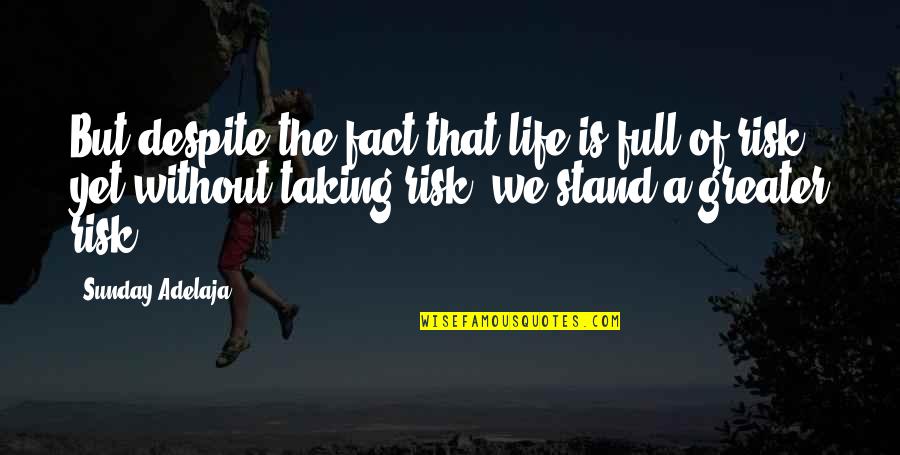 But despite the fact that life is full of risk, yet without taking risk, we stand a greater risk.

Sunday Adelaja

WISEFAMOUSQUOTES.COM